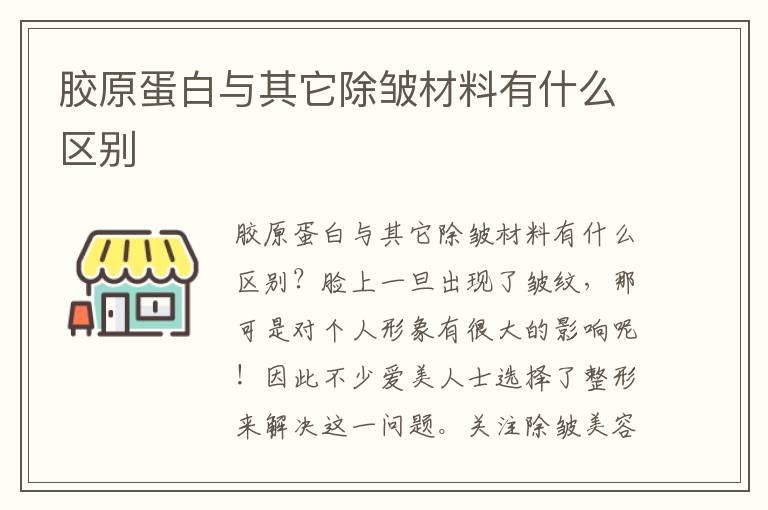 胶原蛋白与其它除皱材料有什么区别

胶原蛋白与其它除皱材料有什么区别？脸上一旦出现了皱纹，那可是对个人形象有很大的影响呢！因此不少爱美人士选择了整形来解决这一问题。关注除皱美容